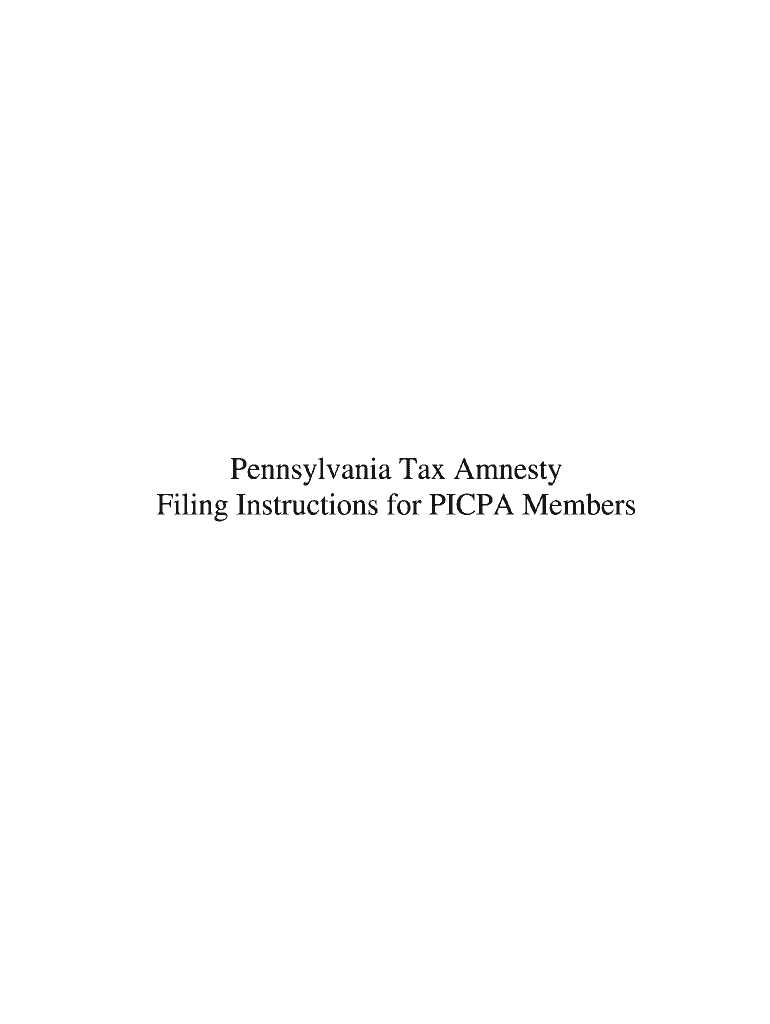 Pennsylvania Tax Amnesty
Filing Instructions for PICPA Members